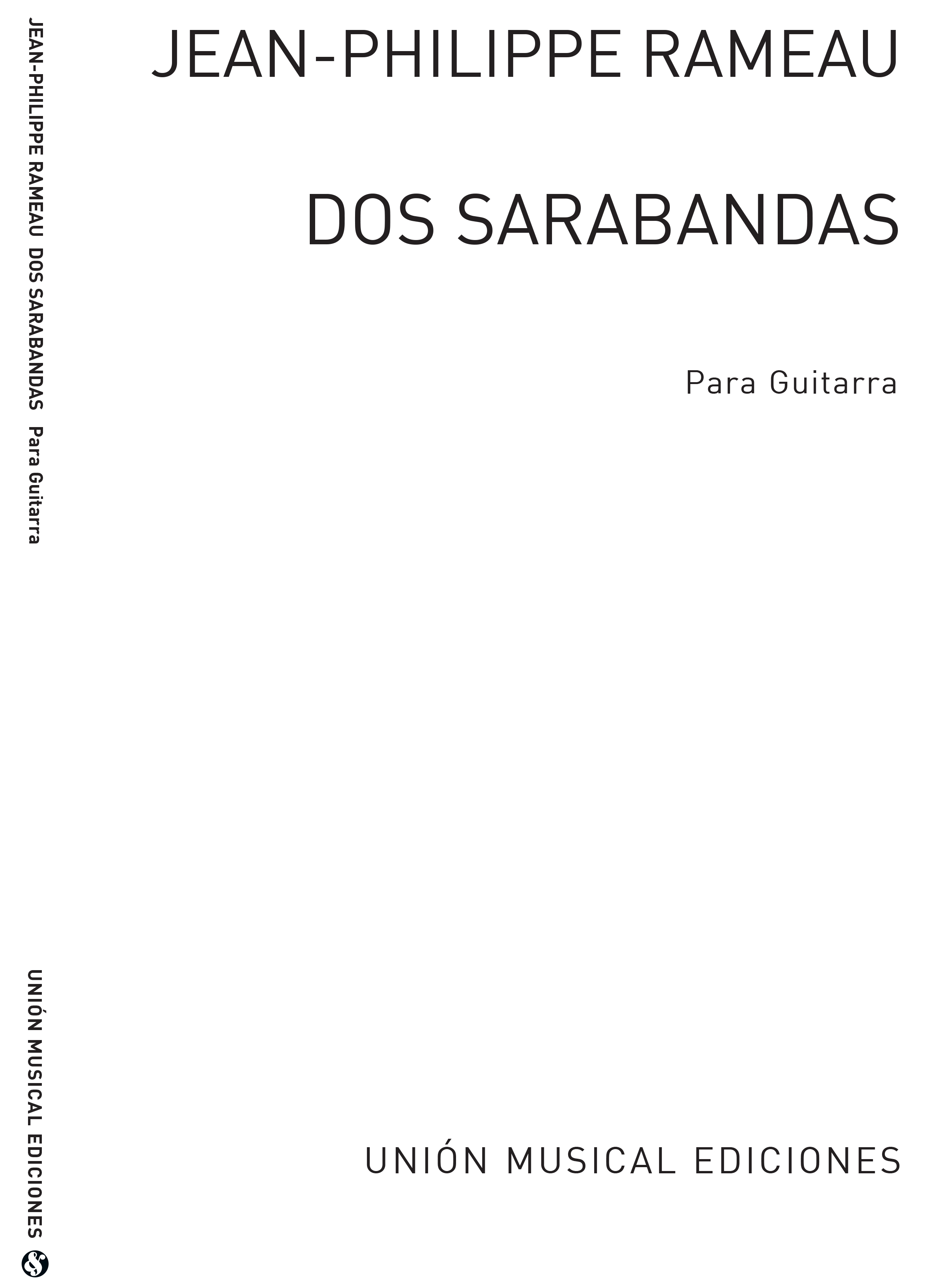 JEAN-PHILIPPE RAMEAU  DOS SARABANDAS  Para Guitarra

UNIÓN MUSICAL EDICIONES

JEAN-PHILIPPE RAMEAU

DOS SARABANDAS

Para Guitarra

UNIÓN MUSICAL EDICIONES